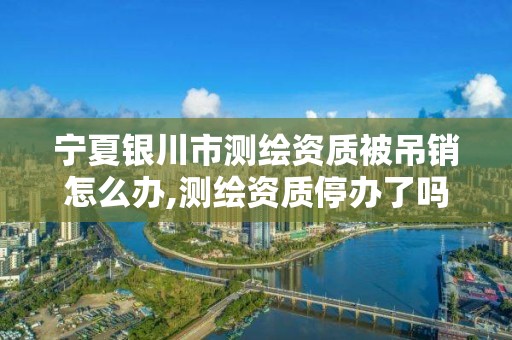 宁夏银川市测绘资质被吊销怎么办,测绘资质停办了吗